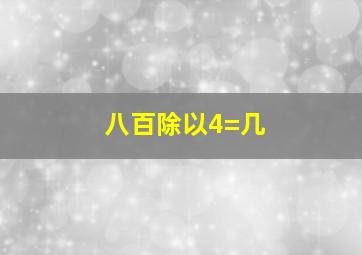 八百除以4=几